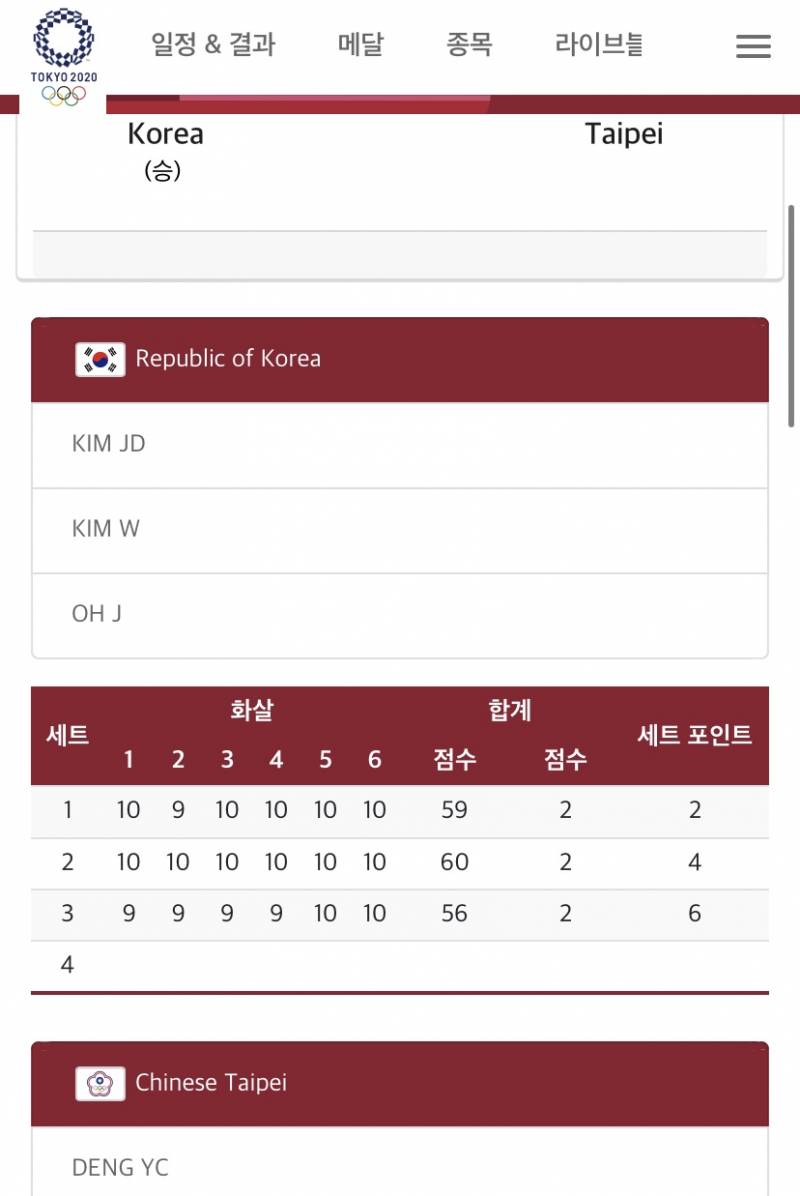 TOKYO 2020

일정 & 결과　메달　종목　라이브블

Korea
(승)

Taipei

Republic of Korea

KIM JD

KIM W

OH J

| 세트 | 화살 1 | 2 | 3 | 4 | 5 | 6 | 합계 점수 | 점수 | 세트 포인트 |
|---|---|---|---|---|---|---|---|---|---|
| 1 | 10 | 9 | 10 | 10 | 10 | 10 | 59 | 2 | 2 |
| 2 | 10 | 10 | 10 | 10 | 10 | 10 | 60 | 2 | 4 |
| 3 | 9 | 9 | 9 | 9 | 10 | 10 | 56 | 2 | 6 |
| 4 | | | | | | | | | |

Chinese Taipei

DENG YC